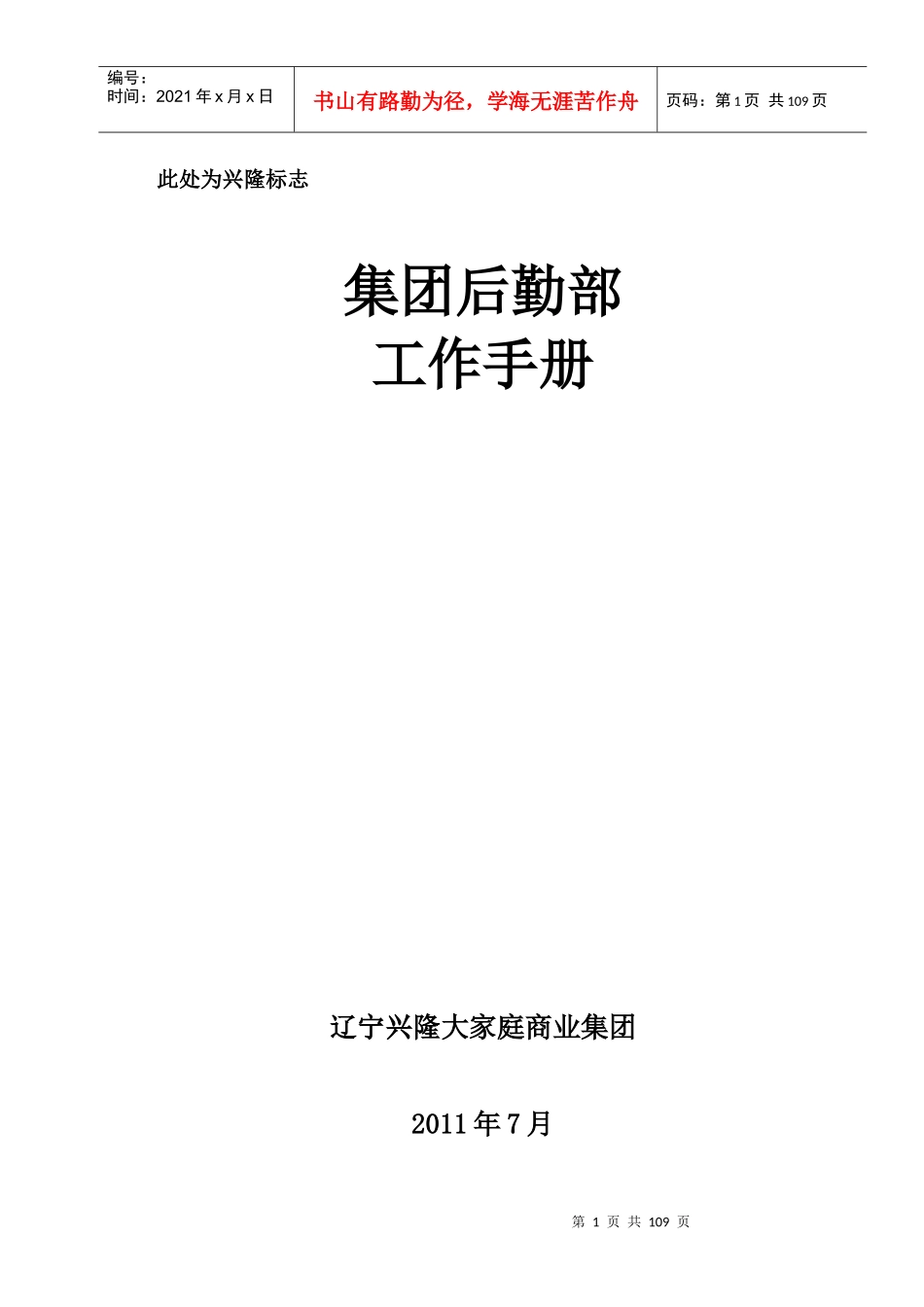 编号：
时间：2021 年 x 月 x 日

书山有路勤为径，学海无涯苦作舟

页码：第 1 页 共 109 页

此处为兴隆标志

集团后勤部
工作手册

辽宁兴隆大家庭商业集团

2011 年 7 月

第 1 页 共 109 页